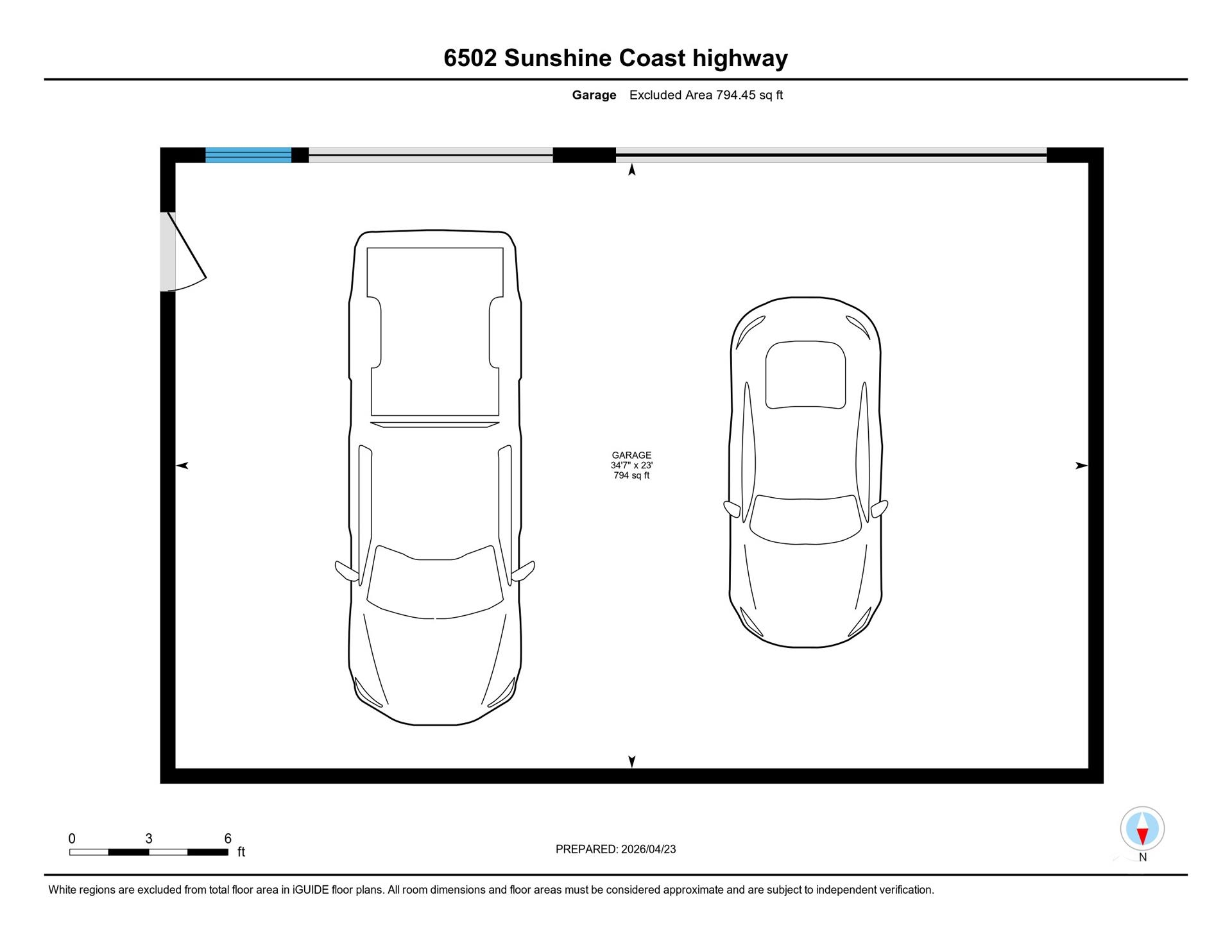 6502 Sunshine Coast highway

Garage Excluded Area 794.45 sq ft

GARAGE
34'7" x 23'
794 sq ft

0 3 6
ft

PREPARED: 2026/04/23

N

White regions are excluded from total floor area in iGUIDE floor plans. All room dimensions and floor areas must be considered approximate and are subject to independent verification.